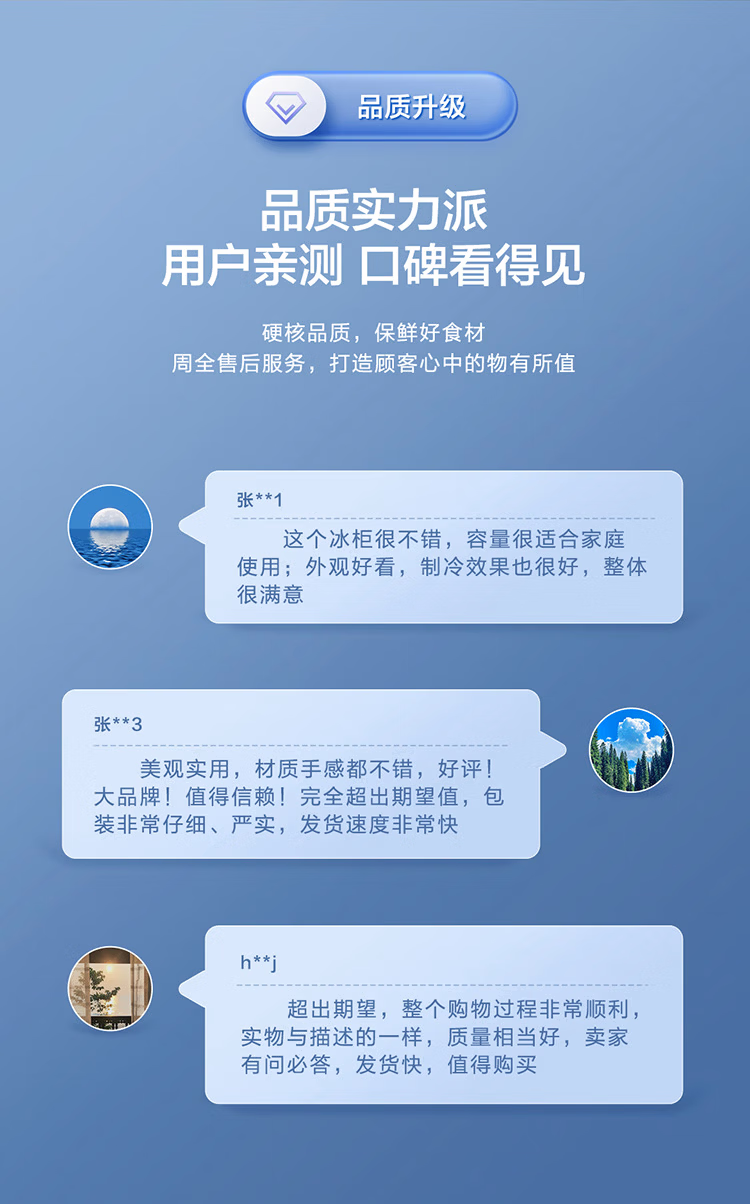 品质升级

品质实力派
用户亲测 口碑看得见

硬核品质，保鲜好食材
周全售后服务，打造顾客心中的物有所值

张**1

这个冰柜很不错，容量很适合家庭使用；外观好看，制冷效果也很好，整体很满意

张**3

美观实用，材质手感都不错，好评！大品牌！值得信赖！完全超出期望值，包装非常仔细、严实，发货速度非常快

h**j

超出期望，整个购物过程非常顺利，实物与描述的一样，质量相当好，卖家有问必答，发货快，值得购买